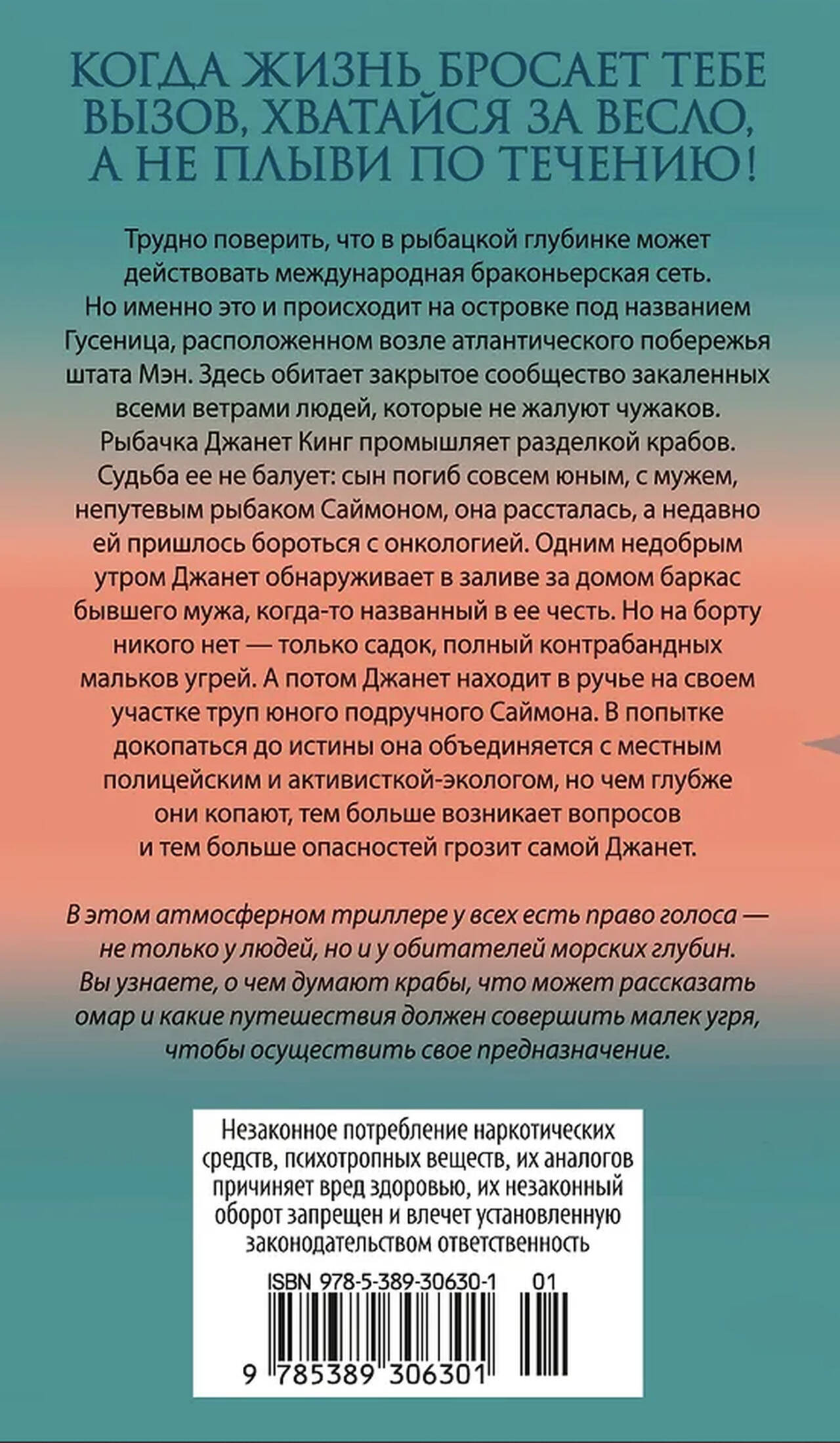 КОГДА ЖИЗНЬ БРОСАЕТ ТЕБЕ ВЫЗОВ, ХВАТАЙСЯ ЗА ВЕСЛО, А НЕ ПЛЫВИ ПО ТЕЧЕНИЮ!

Трудно поверить, что в рыбацкой глубинке может действовать международная браконьерская сеть. Но именно это и происходит на островке под названием Гусеница, расположенном возле атлантического побережья штата Мэн. Здесь обитает закрытое сообщество закаленных всеми ветрами людей, которые не жалуют чужаков. Рыбачка Джанет Кинг промышляет разделкой крабов. Судьба ее не балует: сын погиб совсем юным, с мужем, непутевым рыбаком Саймоном, она рассталась, а недавно ей пришлось бороться с онкологией. Одним недобрым утром Джанет обнаруживает в заливе за домом баркас бывшего мужа, когда-то названный в ее честь. Но на борту никого нет — только садок, полный контрабандных мальков угрей. А потом Джанет находит в ручье на своем участке труп юного подручного Саймона. В попытке докопаться до истины она объединяется с местным полицейским и активисткой-экологом, но чем глубже они копают, тем больше возникает вопросов и тем больше опасностей грозит самой Джанет.

В этом атмосферном триллере у всех есть право голоса — не только у людей, но и у обитателей морских глубин. Вы узнаете, о чем думают крабы, что может рассказать омар и какие путешествия должен совершить малек угря, чтобы осуществить свое предназначение.

Незаконное потребление наркотических средств, психотропных веществ, их аналогов причиняет вред здоровью, их незаконный оборот запрещен и влечет установленную законодательством ответственность

ISBN 978-5-389-30630-1 01

9 785389 306301